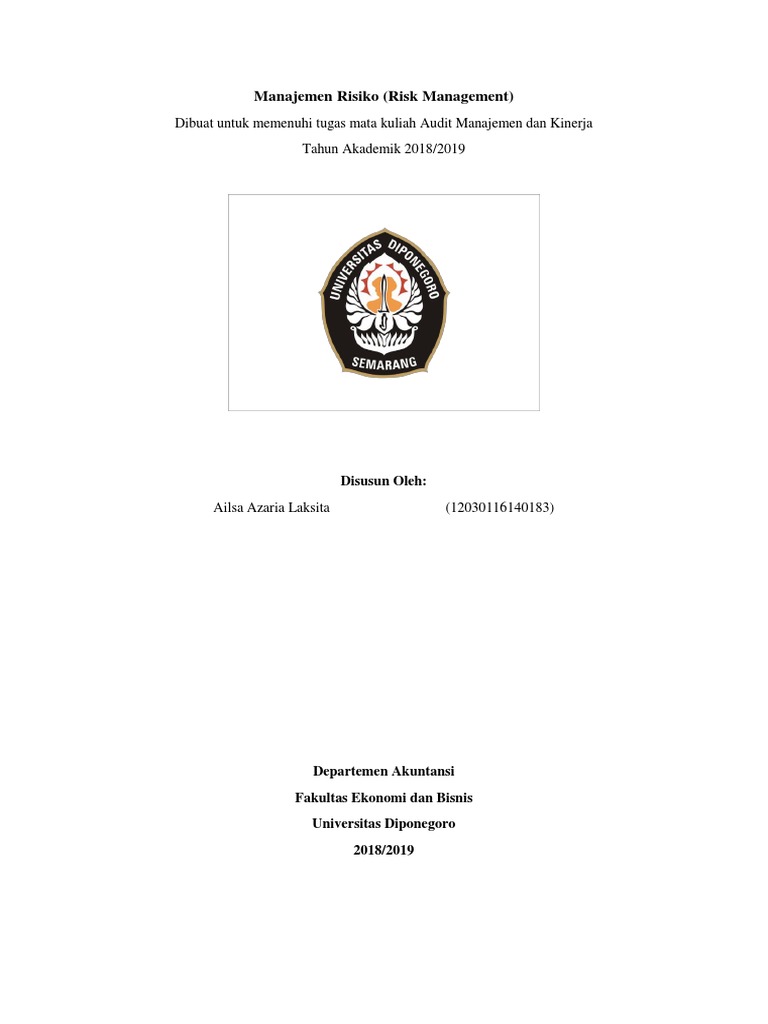 Manajemen Risiko (Risk Management)

Dibuat untuk memenuhi tugas mata kuliah Audit Manajemen dan Kinerja

Tahun Akademik 2018/2019

UNIVERSITAS DIPONEGORO

SEMARANG

Disusun Oleh:

Ailsa Azaria Laksita (12030116140183)

Departemen Akuntansi

Fakultas Ekonomi dan Bisnis

Universitas Diponegoro

2018/2019